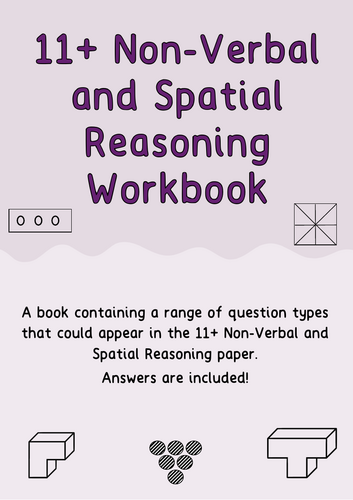 11+ Non-Verbal and Spatial Reasoning Workbook

A book containing a range of question types that could appear in the 11+ Non-Verbal and Spatial Reasoning paper.

Answers are included!